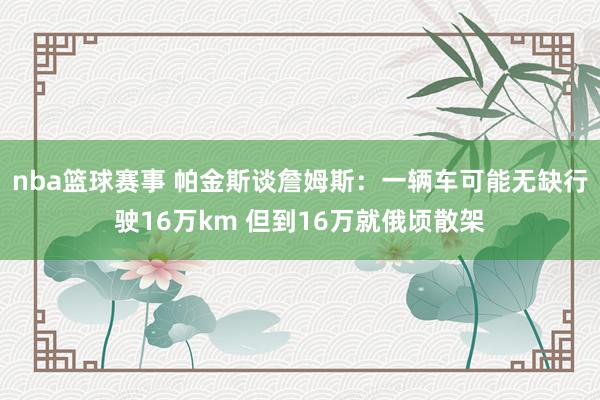 nba篮球赛事 帕金斯谈詹姆斯：一辆车可能无缺行驶16万km 但到16万就俄顷散架